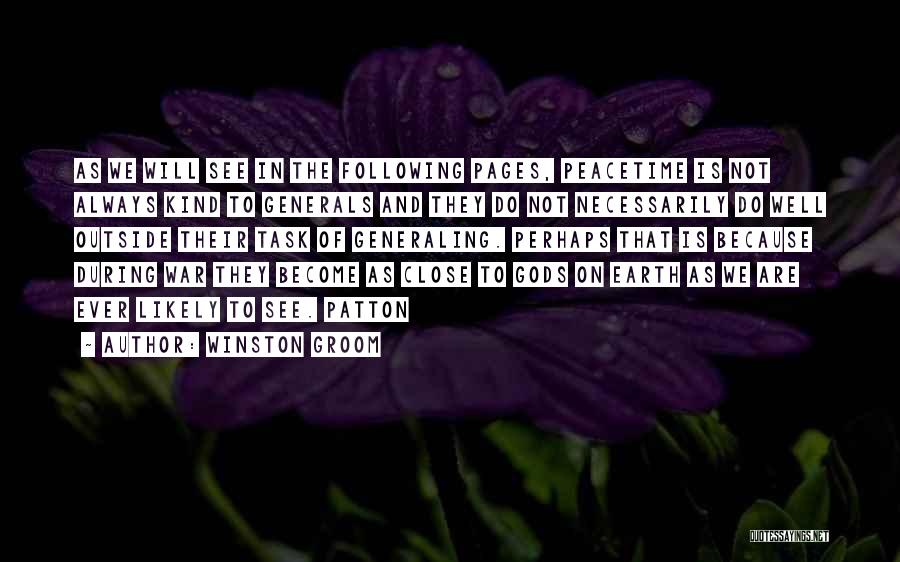 AS WE WILL SEE IN THE FOLLOWING PAGES, PEACETIME IS NOT ALWAYS KIND TO GENERALS AND THEY DO NOT NECESSARILY DO WELL OUTSIDE THEIR TASK OF GENERALING. PERHAPS THAT IS BECAUSE DURING WAR THEY BECOME AS CLOSE TO GODS ON EARTH AS WE ARE EVER LIKELY TO SEE. PATTON

~ AUTHOR: WINSTON GROOM

QUOTESSAYINGS.NET